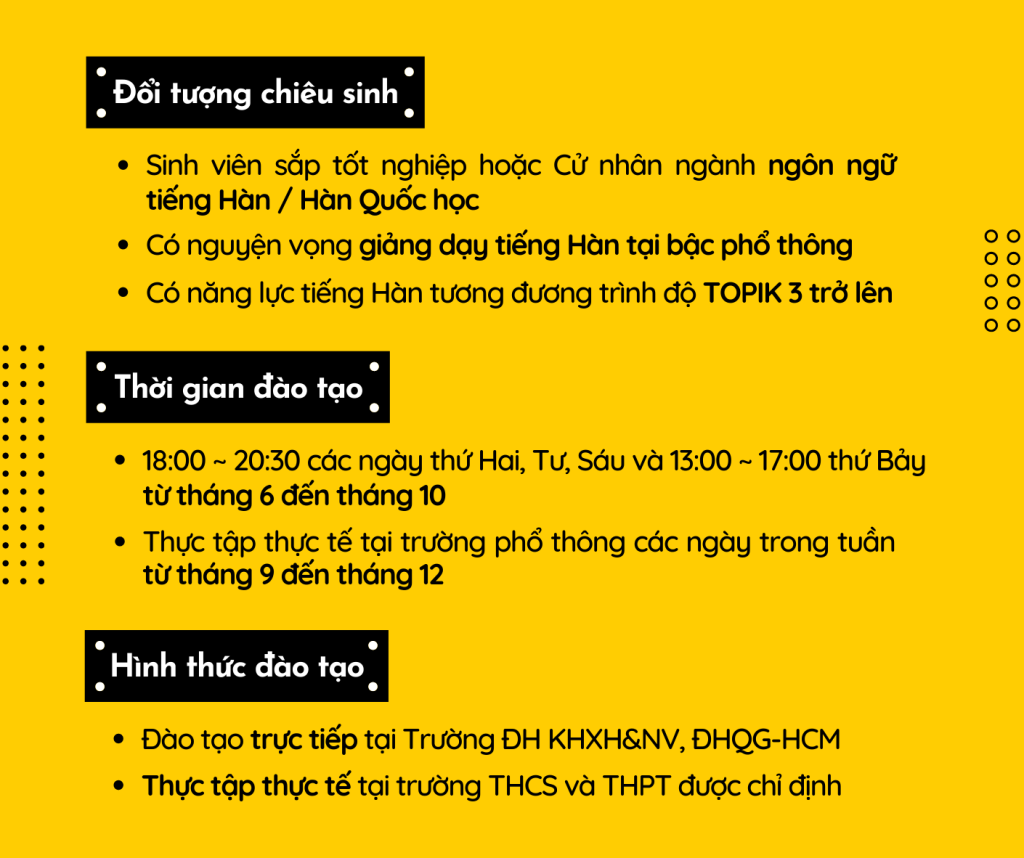 Đối tượng chiêu sinh

• Sinh viên sắp tốt nghiệp hoặc Cử nhân ngành ngôn ngữ tiếng Hàn / Hàn Quốc học
• Có nguyện vọng giảng dạy tiếng Hàn tại bậc phổ thông
• Có năng lực tiếng Hàn tương đương trình độ TOPIK 3 trở lên

Thời gian đào tạo

• 18:00 ~ 20:30 các ngày thứ Hai, Tư, Sáu và 13:00 ~ 17:00 thứ Bảy từ tháng 6 đến tháng 10
• Thực tập thực tế tại trường phổ thông các ngày trong tuần từ tháng 9 đến tháng 12

Hình thức đào tạo

• Đào tạo trực tiếp tại Trường ĐH KHXH&NV, ĐHQG-HCM
• Thực tập thực tế tại trường THCS và THPT được chỉ định